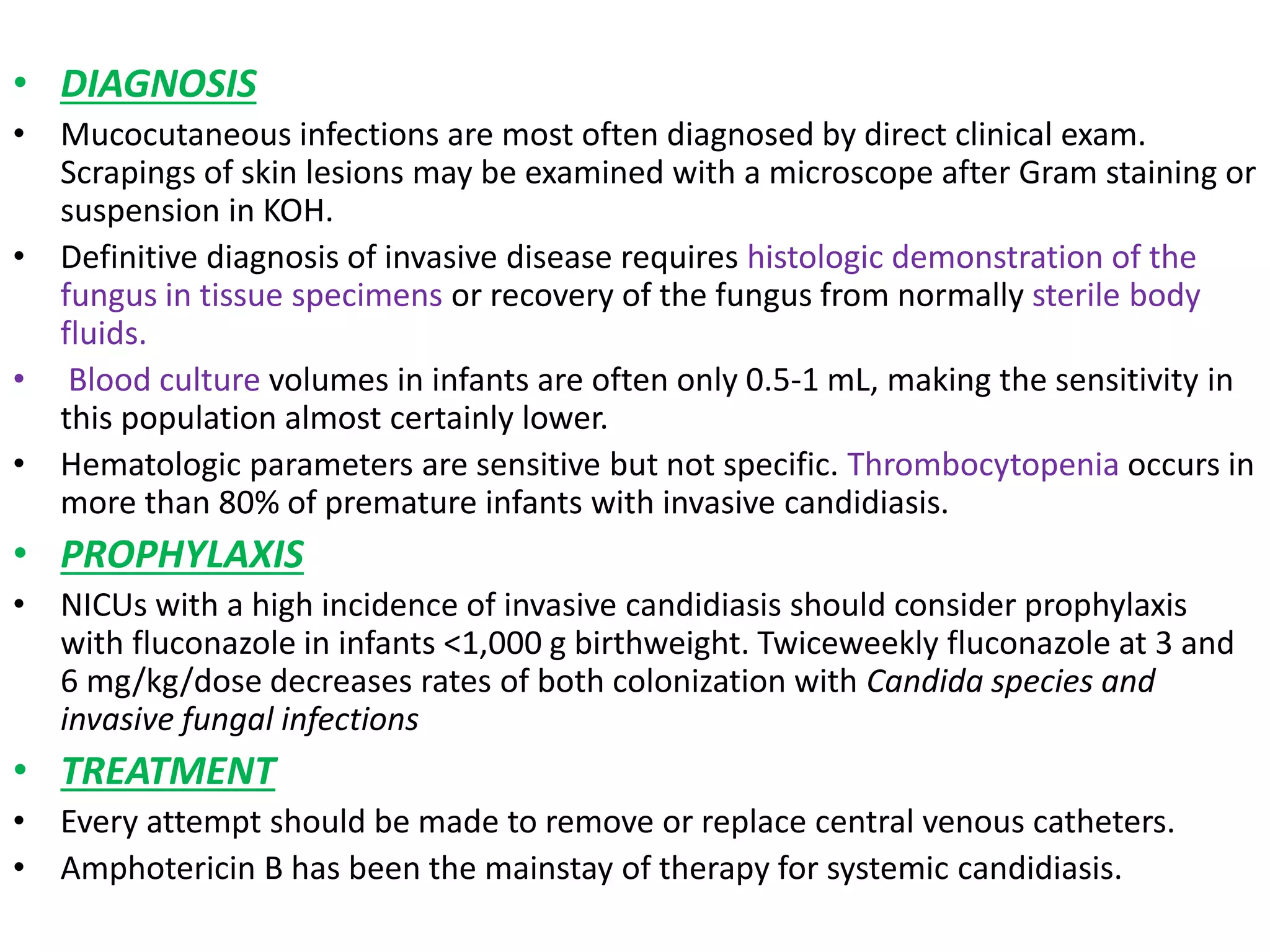 • DIAGNOSIS
• Mucocutaneous infections are most often diagnosed by direct clinical exam. Scrapings of skin lesions may be examined with a microscope after Gram staining or suspension in KOH.
• Definitive diagnosis of invasive disease requires histologic demonstration of the fungus in tissue specimens or recovery of the fungus from normally sterile body fluids.
• Blood culture volumes in infants are often only 0.5-1 mL, making the sensitivity in this population almost certainly lower.
• Hematologic parameters are sensitive but not specific. Thrombocytopenia occurs in more than 80% of premature infants with invasive candidiasis.
• PROPHYLAXIS
• NICUs with a high incidence of invasive candidiasis should consider prophylaxis with fluconazole in infants <1,000 g birthweight. Twiceweekly fluconazole at 3 and 6 mg/kg/dose decreases rates of both colonization with Candida species and invasive fungal infections
• TREATMENT
• Every attempt should be made to remove or replace central venous catheters.
• Amphotericin B has been the mainstay of therapy for systemic candidiasis.